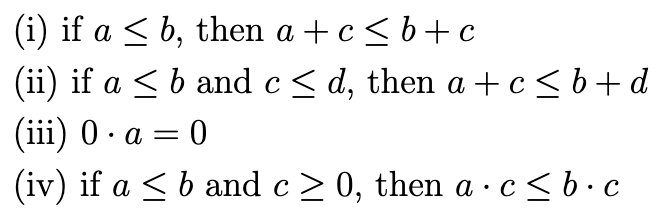 (i) if $a \leq b$, then $a + c \leq b + c$

(ii) if $a \leq b$ and $c \leq d$, then $a + c \leq b + d$

(iii) $0 \cdot a = 0$

(iv) if $a \leq b$ and $c \geq 0$, then $a \cdot c \leq b \cdot c$